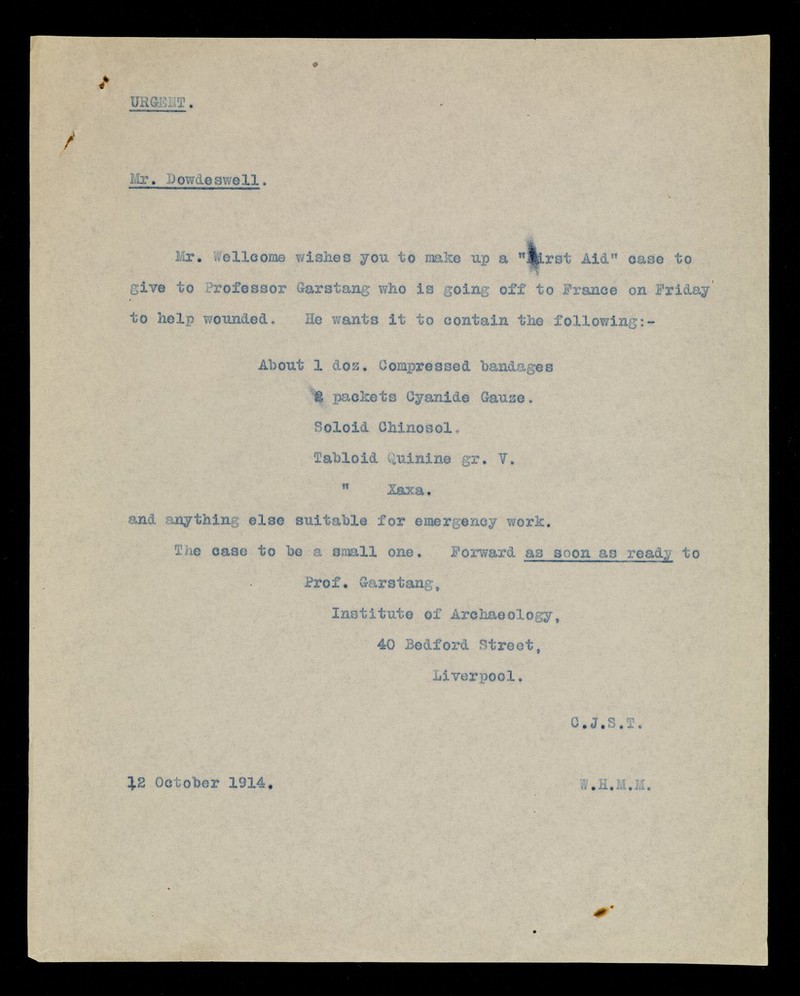 URGENT.

Mr. Dowdeswell.

Mr. Wellcome wishes you to make up a "First Aid" case to give to Professor Garstang who is going off to France on Friday to help wounded. He wants it to contain the following:-

About 1 doz. Compressed bandages
2 packets Cyanide Gauze.
Soloid Chinosol.
Tabloid Quinine gr. V.
" Xaxa.

and anything else suitable for emergency work.

The case to be a small one. Forward as soon as ready to
Prof. Garstang,
Institute of Archaeology,
40 Bedford Street,
Liverpool.

C.J.S.T.

12 October 1914.

W.H.M.M.